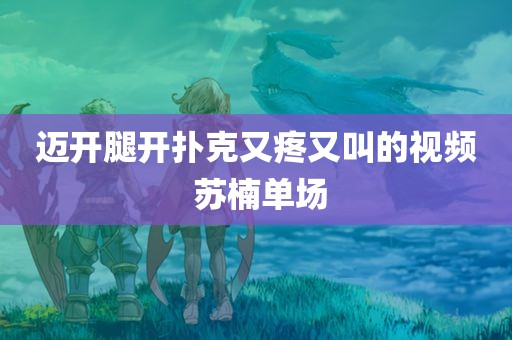 迈开腿开扑克又疼又叫的视频
苏楠单场